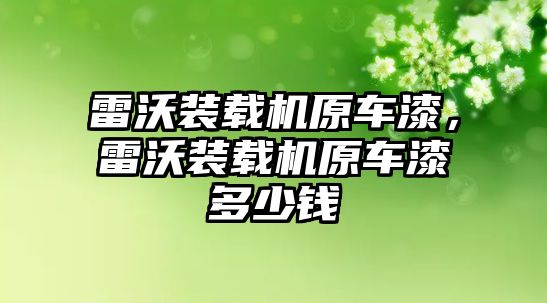 雷沃装载机原车漆，雷沃装载机原车漆多少钱